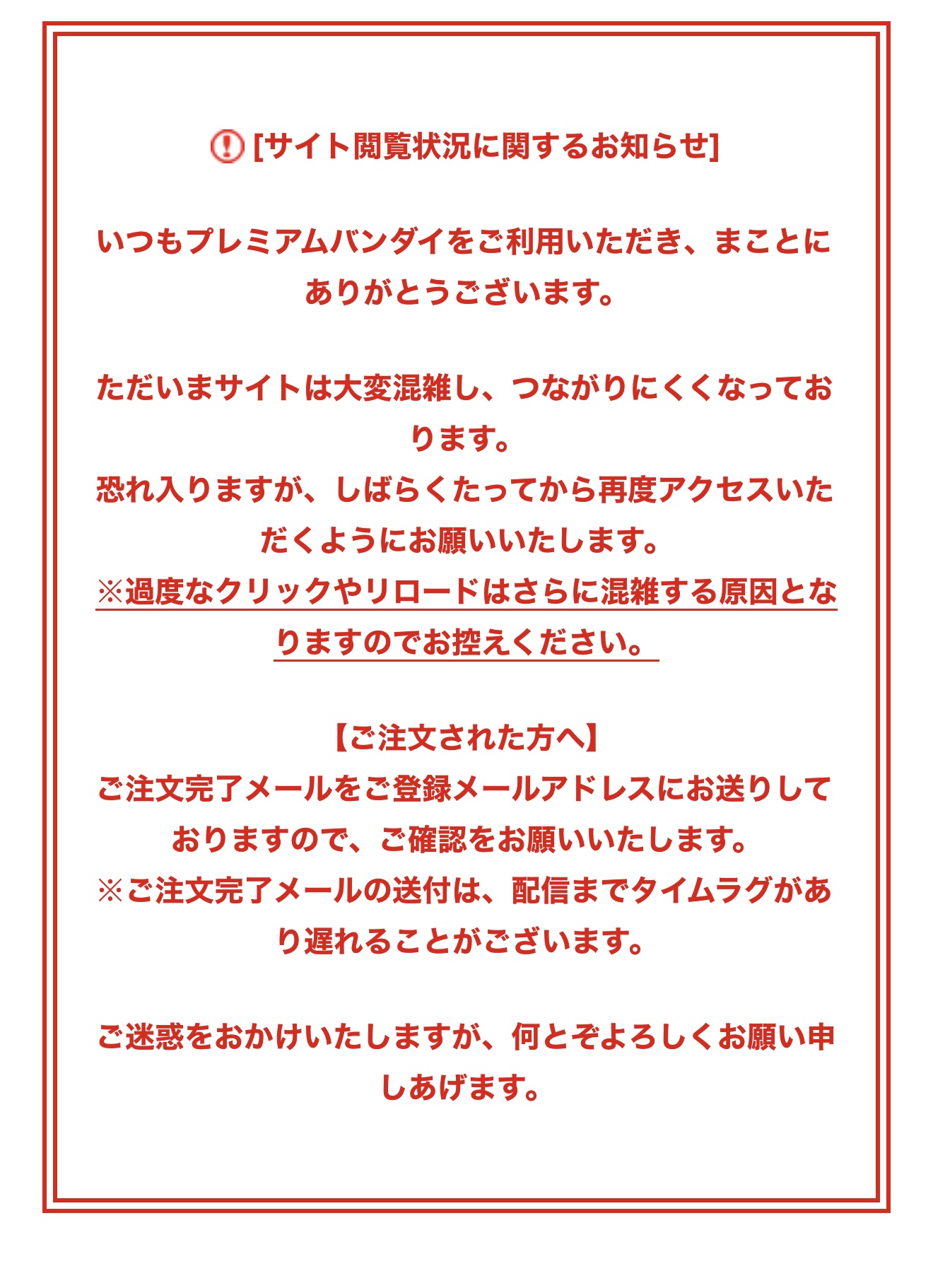 [サイト閲覧状況に関するお知らせ]

いつもプレミアムバンダイをご利用いただき、まことにありがとうございます。

ただいまサイトは大変混雑し、つながりにくくなっております。
恐れ入りますが、しばらくたってから再度アクセスいただくようにお願いいたします。
※過度なクリックやリロードはさらに混雑する原因となりますのでお控えください。

【ご注文された方へ】
ご注文完了メールをご登録メールアドレスにお送りしておりますので、ご確認をお願いいたします。
※ご注文完了メールの送付は、配信までタイムラグがあり遅れることがございます。

ご迷惑をおかけいたしますが、何とぞよろしくお願い申しあげます。